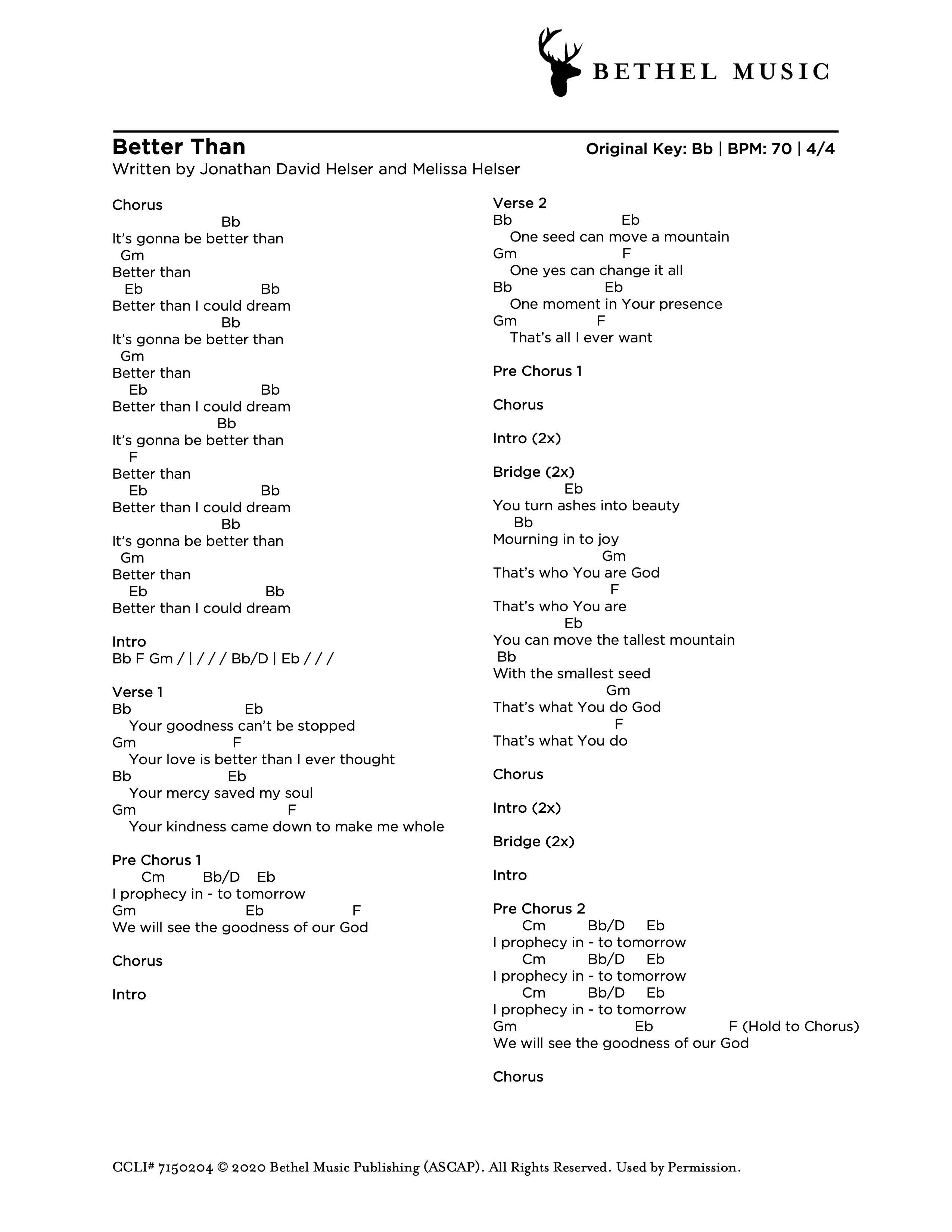 BETHEL MUSIC

Better Than
Original Key: Bb | BPM: 70 | 4/4
Written by Jonathan David Helser and Melissa Helser

Chorus
Bb
It's gonna be better than
Gm
Better than
Eb Bb
Better than I could dream
Bb
It's gonna be better than
Gm
Better than
Eb Bb
Better than I could dream
Bb
It's gonna be better than
F
Better than
Eb Bb
Better than I could dream
Bb
It's gonna be better than
Gm
Better than
Eb Bb
Better than I could dream

Intro
Bb F Gm / | / / / Bb/D | Eb / / /

Verse 1
Bb Eb
Your goodness can't be stopped
Gm F
Your love is better than I ever thought
Bb Eb
Your mercy saved my soul
Gm F
Your kindness came down to make me whole

Pre Chorus 1
Cm Bb/D Eb
I prophecy in - to tomorrow
Gm Eb F
We will see the goodness of our God

Chorus

Intro

Verse 2
Bb Eb
One seed can move a mountain
Gm F
One yes can change it all
Bb Eb
One moment in Your presence
Gm F
That's all I ever want

Pre Chorus 1

Chorus

Intro (2x)

Bridge (2x)
Eb
You turn ashes into beauty
Bb
Mourning in to joy
Gm
That's who You are God
F
That's who You are
Eb
You can move the tallest mountain
Bb
With the smallest seed
Gm
That's what You do God
F
That's what You do

Chorus

Intro (2x)

Bridge (2x)

Intro

Pre Chorus 2
Cm Bb/D Eb
I prophecy in - to tomorrow
Cm Bb/D Eb
I prophecy in - to tomorrow
Cm Bb/D Eb
I prophecy in - to tomorrow
Gm Eb F (Hold to Chorus)
We will see the goodness of our God

Chorus

CCLI# 7150204 © 2020 Bethel Music Publishing (ASCAP). All Rights Reserved. Used by Permission.